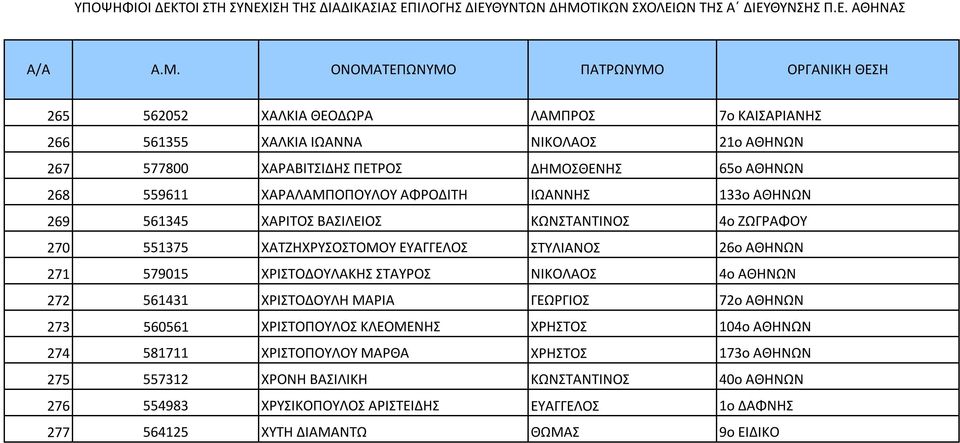 ΥΠΟΨΗΦΙΟΙ ΔΕΚΤΟΙ ΣΤΗ ΣΥΝΕΧΙΣΗ ΤΗΣ ΔΙΑΔΙΚΑΣΙΑΣ ΕΠΙΛΟΓΗΣ ΔΙΕΥΘΥΝΤΩΝ ΔΗΜΟΤΙΚΩΝ ΣΧΟΛΕΙΩΝ ΤΗΣ Α΄ ΔΙΕΥΘΥΝΣΗΣ Π.Ε. ΑΘΗΝΑΣ

| Α/Α | Α.Μ. | ΟΝΟΜΑΤΕΠΩΝΥΜΟ | ΠΑΤΡΩΝΥΜΟ | ΟΡΓΑΝΙΚΗ ΘΕΣΗ |
|---|---|---|---|---|
| 265 | 562052 | ΧΑΛΚΙΑ ΘΕΟΔΩΡΑ | ΛΑΜΠΡΟΣ | 7ο ΚΑΙΣΑΡΙΑΝΗΣ |
| 266 | 561355 | ΧΑΛΚΙΑ ΙΩΑΝΝΑ | ΝΙΚΟΛΑΟΣ | 21ο ΑΘΗΝΩΝ |
| 267 | 577800 | ΧΑΡΑΒΙΤΣΙΔΗΣ ΠΕΤΡΟΣ | ΔΗΜΟΣΘΕΝΗΣ | 65ο ΑΘΗΝΩΝ |
| 268 | 559611 | ΧΑΡΑΛΑΜΠΟΠΟΥΛΟΥ ΑΦΡΟΔΙΤΗ | ΙΩΑΝΝΗΣ | 133ο ΑΘΗΝΩΝ |
| 269 | 561345 | ΧΑΡΙΤΟΣ ΒΑΣΙΛΕΙΟΣ | ΚΩΝΣΤΑΝΤΙΝΟΣ | 4ο ΖΩΓΡΑΦΟΥ |
| 270 | 551375 | ΧΑΤΖΗΧΡΥΣΟΣΤΟΜΟΥ ΕΥΑΓΓΕΛΟΣ | ΣΤΥΛΙΑΝΟΣ | 26ο ΑΘΗΝΩΝ |
| 271 | 579015 | ΧΡΙΣΤΟΔΟΥΛΑΚΗΣ ΣΤΑΥΡΟΣ | ΝΙΚΟΛΑΟΣ | 4ο ΑΘΗΝΩΝ |
| 272 | 561431 | ΧΡΙΣΤΟΔΟΥΛΗ ΜΑΡΙΑ | ΓΕΩΡΓΙΟΣ | 72ο ΑΘΗΝΩΝ |
| 273 | 560561 | ΧΡΙΣΤΟΠΟΥΛΟΣ ΚΛΕΟΜΕΝΗΣ | ΧΡΗΣΤΟΣ | 104ο ΑΘΗΝΩΝ |
| 274 | 581711 | ΧΡΙΣΤΟΠΟΥΛΟΥ ΜΑΡΘΑ | ΧΡΗΣΤΟΣ | 173ο ΑΘΗΝΩΝ |
| 275 | 557312 | ΧΡΟΝΗ ΒΑΣΙΛΙΚΗ | ΚΩΝΣΤΑΝΤΙΝΟΣ | 40ο ΑΘΗΝΩΝ |
| 276 | 554983 | ΧΡΥΣΙΚΟΠΟΥΛΟΣ ΑΡΙΣΤΕΙΔΗΣ | ΕΥΑΓΓΕΛΟΣ | 1ο ΔΑΦΝΗΣ |
| 277 | 564125 | ΧΥΤΗ ΔΙΑΜΑΝΤΩ | ΘΩΜΑΣ | 9ο ΕΙΔΙΚΟ |